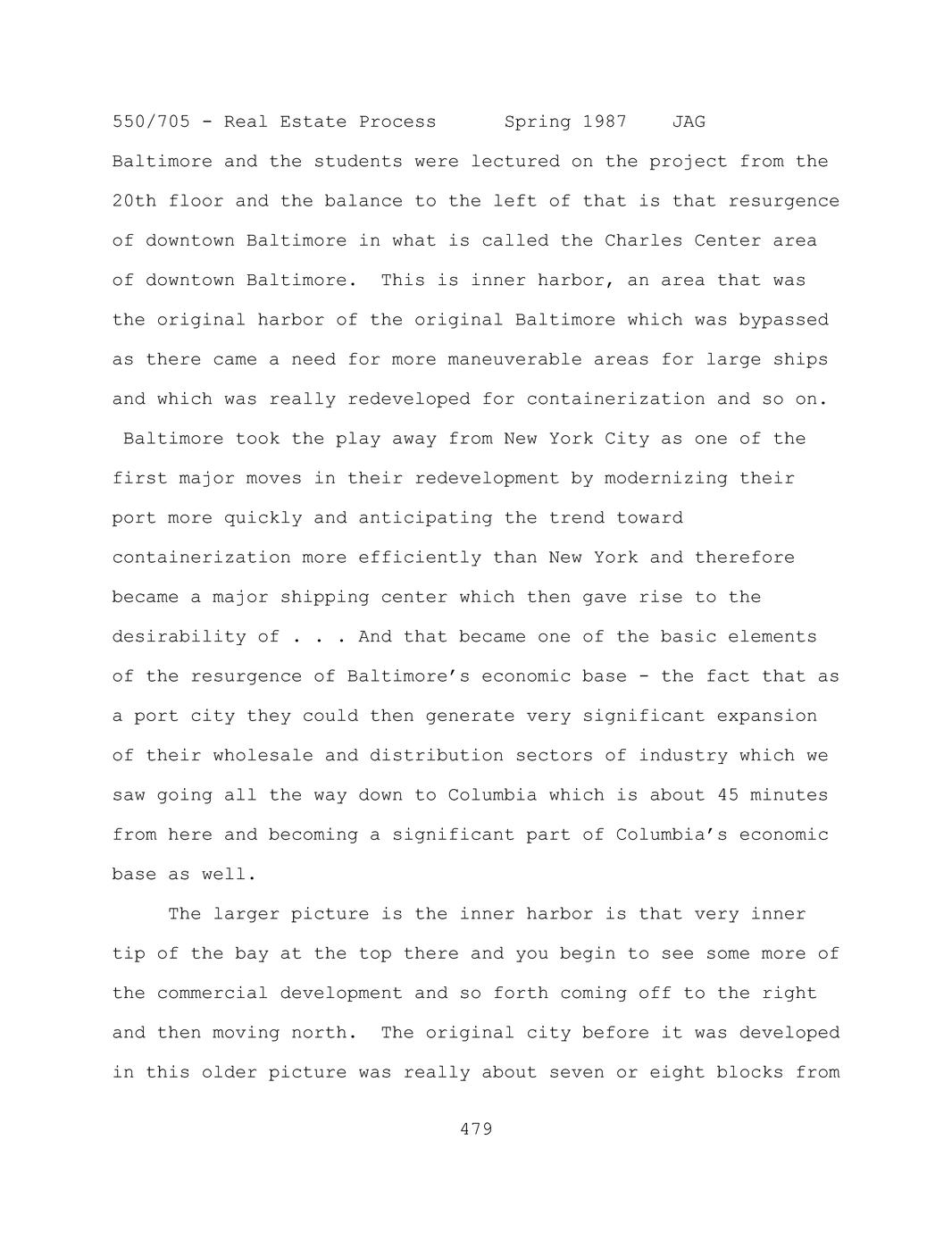 550/705 - Real Estate Process Spring 1987 JAG

Baltimore and the students were lectured on the project from the 20th floor and the balance to the left of that is that resurgence of downtown Baltimore in what is called the Charles Center area of downtown Baltimore. This is inner harbor, an area that was the original harbor of the original Baltimore which was bypassed as there came a need for more maneuverable areas for large ships and which was really redeveloped for containerization and so on. Baltimore took the play away from New York City as one of the first major moves in their redevelopment by modernizing their port more quickly and anticipating the trend toward containerization more efficiently than New York and therefore became a major shipping center which then gave rise to the desirability of . . . And that became one of the basic elements of the resurgence of Baltimore's economic base - the fact that as a port city they could then generate very significant expansion of their wholesale and distribution sectors of industry which we saw going all the way down to Columbia which is about 45 minutes from here and becoming a significant part of Columbia's economic base as well.

The larger picture is the inner harbor is that very inner tip of the bay at the top there and you begin to see some more of the commercial development and so forth coming off to the right and then moving north. The original city before it was developed in this older picture was really about seven or eight blocks from

479